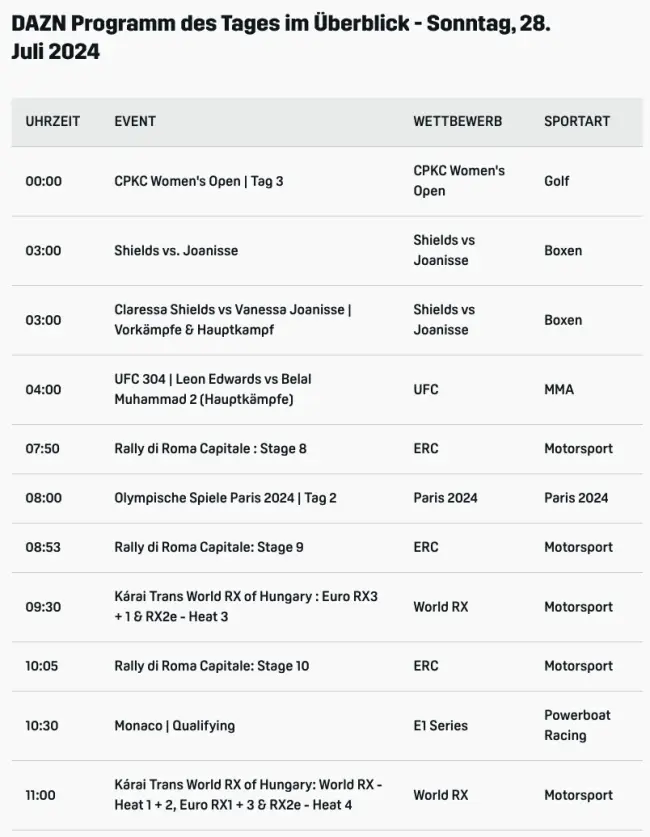 DAZN Programm des Tages im Überblick - Sonntag, 28. Juli 2024

| UHRZEIT | EVENT | WETTBEWERB | SPORTART |
|---|---|---|---|
| 00:00 | CPKC Women's Open \| Tag 3 | CPKC Women's Open | Golf |
| 03:00 | Shields vs. Joanisse | Shields vs Joanisse | Boxen |
| 03:00 | Claressa Shields vs Vanessa Joanisse \| Vorkämpfe & Hauptkampf | Shields vs Joanisse | Boxen |
| 04:00 | UFC 304 \| Leon Edwards vs Belal Muhammad 2 (Hauptkämpfe) | UFC | MMA |
| 07:50 | Rally di Roma Capitale : Stage 8 | ERC | Motorsport |
| 08:00 | Olympische Spiele Paris 2024 \| Tag 2 | Paris 2024 | Paris 2024 |
| 08:53 | Rally di Roma Capitale: Stage 9 | ERC | Motorsport |
| 09:30 | Kárai Trans World RX of Hungary : Euro RX3 + 1 & RX2e - Heat 3 | World RX | Motorsport |
| 10:05 | Rally di Roma Capitale: Stage 10 | ERC | Motorsport |
| 10:30 | Monaco \| Qualifying | E1 Series | Powerboat Racing |
| 11:00 | Kárai Trans World RX of Hungary: World RX - Heat 1 + 2, Euro RX1 + 3 & RX2e - Heat 4 | World RX | Motorsport |